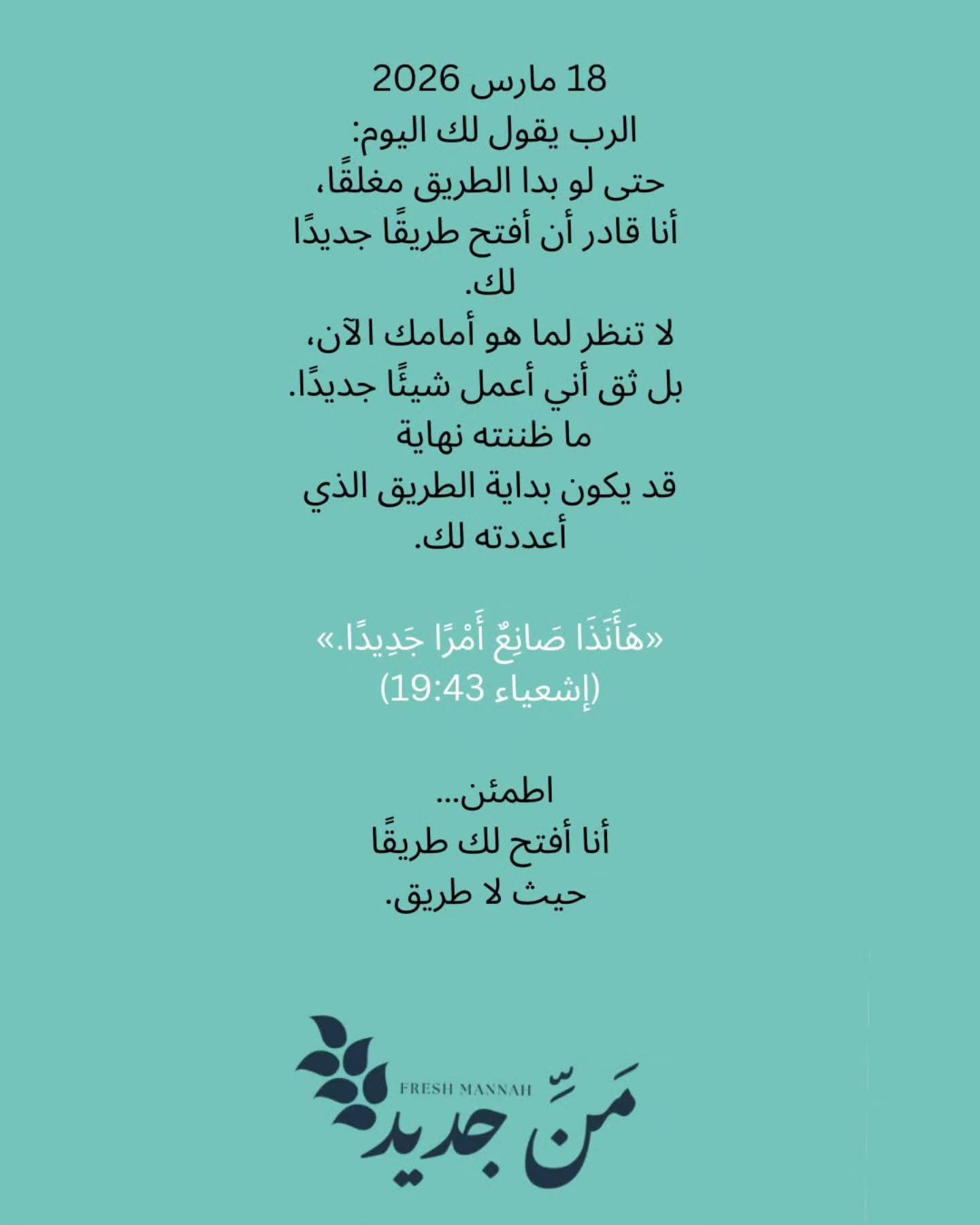 18 مارس 2026
الرب يقول لك اليوم:
حتى لو بدا الطريق مغلقًا،
أنا قادر أن أفتح طريقًا جديدًا لك.
لا تنظر لما هو أمامك الآن،
بل ثق أني أعمل شيئًا جديدًا.
ما ظننته نهاية
قد يكون بداية الطريق الذي أعددته لك.

«هَأَنَذَا صَانِعٌ أَمْرًا جَدِيدًا.»
(إشعياء 19:43)

اطمئن...
أنا أفتح لك طريقًا
حيث لا طريق.

FRESH MANNAH
مَنّ جديد